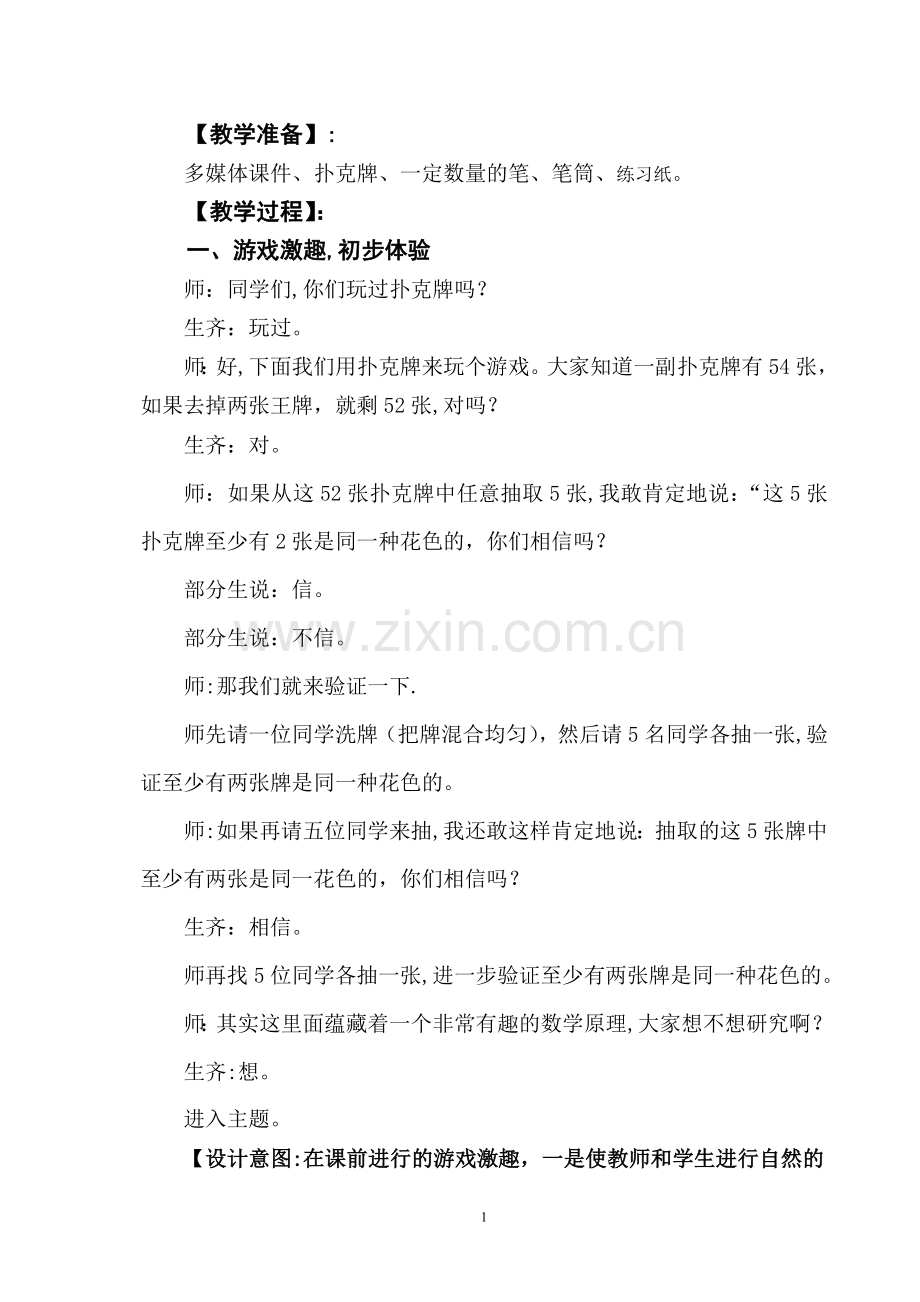 【教学准备】:

多媒体课件、扑克牌、一定数量的笔、笔筒、练习纸。

【教学过程】:

一、游戏激趣,初步体验

师：同学们,你们玩过扑克牌吗？

生齐：玩过。

师:好,下面我们用扑克牌来玩个游戏。大家知道一副扑克牌有54张，如果去掉两张王牌，就剩52张,对吗？

生齐：对。

师：如果从这52张扑克牌中任意抽取5张,我敢肯定地说：“这5张扑克牌至少有2张是同一种花色的，你们相信吗？

部分生说：信。

部分生说：不信。

师:那我们就来验证一下.

师先请一位同学洗牌（把牌混合均匀），然后请5名同学各抽一张,验证至少有两张牌是同一种花色的。

师:如果再请五位同学来抽,我还敢这样肯定地说:抽取的这5张牌中至少有两张是同一花色的，你们相信吗？

生齐：相信。

师再找5位同学各抽一张,进一步验证至少有两张牌是同一种花色的。

师:其实这里面蕴藏着一个非常有趣的数学原理,大家想不想研究啊？

生齐:想。

进入主题。

【设计意图:在课前进行的游戏激趣，一是使教师和学生进行自然的

www.zixin.com.cn

1